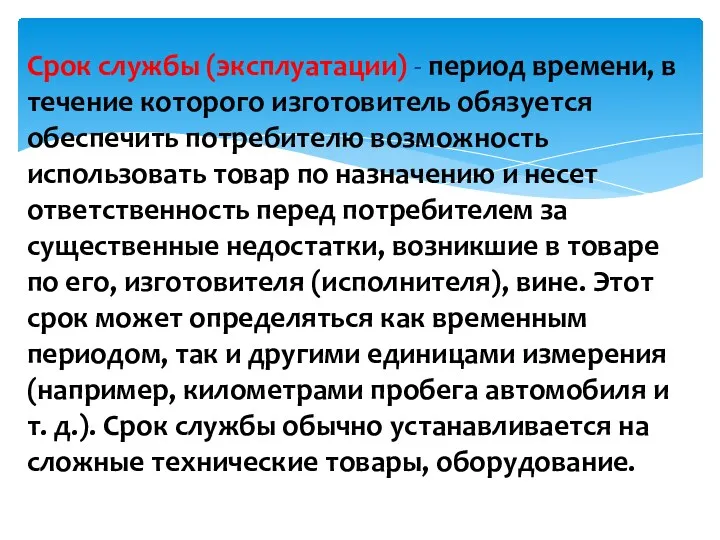 Срок службы (эксплуатации) - период времени, в течение которого изготовитель обязуется обеспечить потребителю возможность использовать товар по назначению и несет ответственность перед потребителем за существенные недостатки, возникшие в товаре по его, изготовителя (исполнителя), вине. Этот срок может определяться как временным периодом, так и другими единицами измерения (например, километрами пробега автомобиля и т. д.). Срок службы обычно устанавливается на сложные технические товары, оборудование.